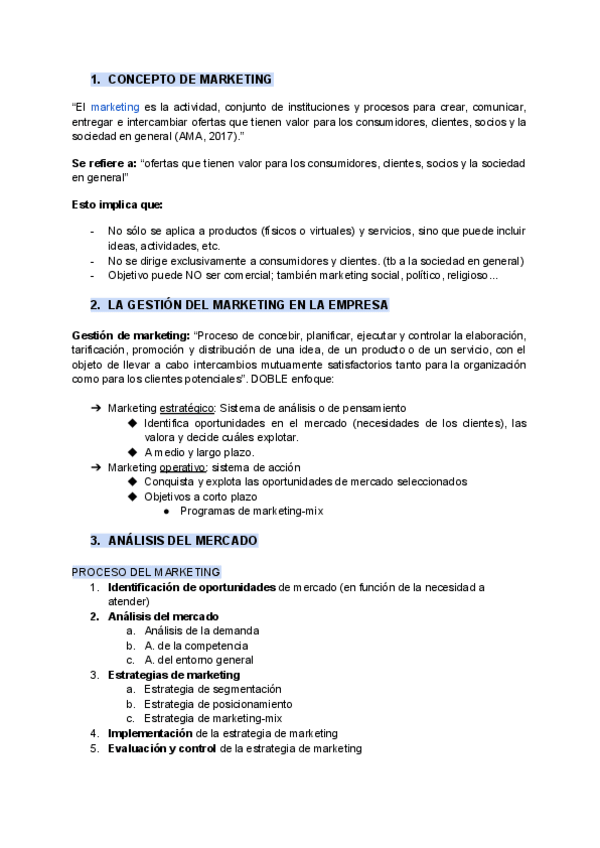 1. CONCEPTO DE MARKETING

"El marketing es la actividad, conjunto de instituciones y procesos para crear, comunicar, entregar e intercambiar ofertas que tienen valor para los consumidores, clientes, socios y la sociedad en general (AMA, 2017)."

Se refiere a: "ofertas que tienen valor para los consumidores, clientes, socios y la sociedad en general"

Esto implica que:

- No sólo se aplica a productos (físicos o virtuales) y servicios, sino que puede incluir ideas, actividades, etc.
- No se dirige exclusivamente a consumidores y clientes. (tb a la sociedad en general)
- Objetivo puede NO ser comercial; también marketing social, político, religioso...

2. LA GESTIÓN DEL MARKETING EN LA EMPRESA

Gestión de marketing: "Proceso de concebir, planificar, ejecutar y controlar la elaboración, tarificación, promoción y distribución de una idea, de un producto o de un servicio, con el objeto de llevar a cabo intercambios mutuamente satisfactorios tanto para la organización como para los clientes potenciales". DOBLE enfoque:

➔ Marketing estratégico: Sistema de análisis o de pensamiento
◆ Identifica oportunidades en el mercado (necesidades de los clientes), las valora y decide cuáles explotar.
◆ A medio y largo plazo.
➔ Marketing operativo: sistema de acción
◆ Conquista y explota las oportunidades de mercado seleccionados
◆ Objetivos a corto plazo
● Programas de marketing-mix

3. ANÁLISIS DEL MERCADO

PROCESO DEL MARKETING
1. Identificación de oportunidades de mercado (en función de la necesidad a atender)
2. Análisis del mercado
a. Análisis de la demanda
b. A. de la competencia
c. A. del entorno general
3. Estrategias de marketing
a. Estrategia de segmentación
b. Estrategia de posicionamiento
c. Estrategia de marketing-mix
4. Implementación de la estrategia de marketing
5. Evaluación y control de la estrategia de marketing